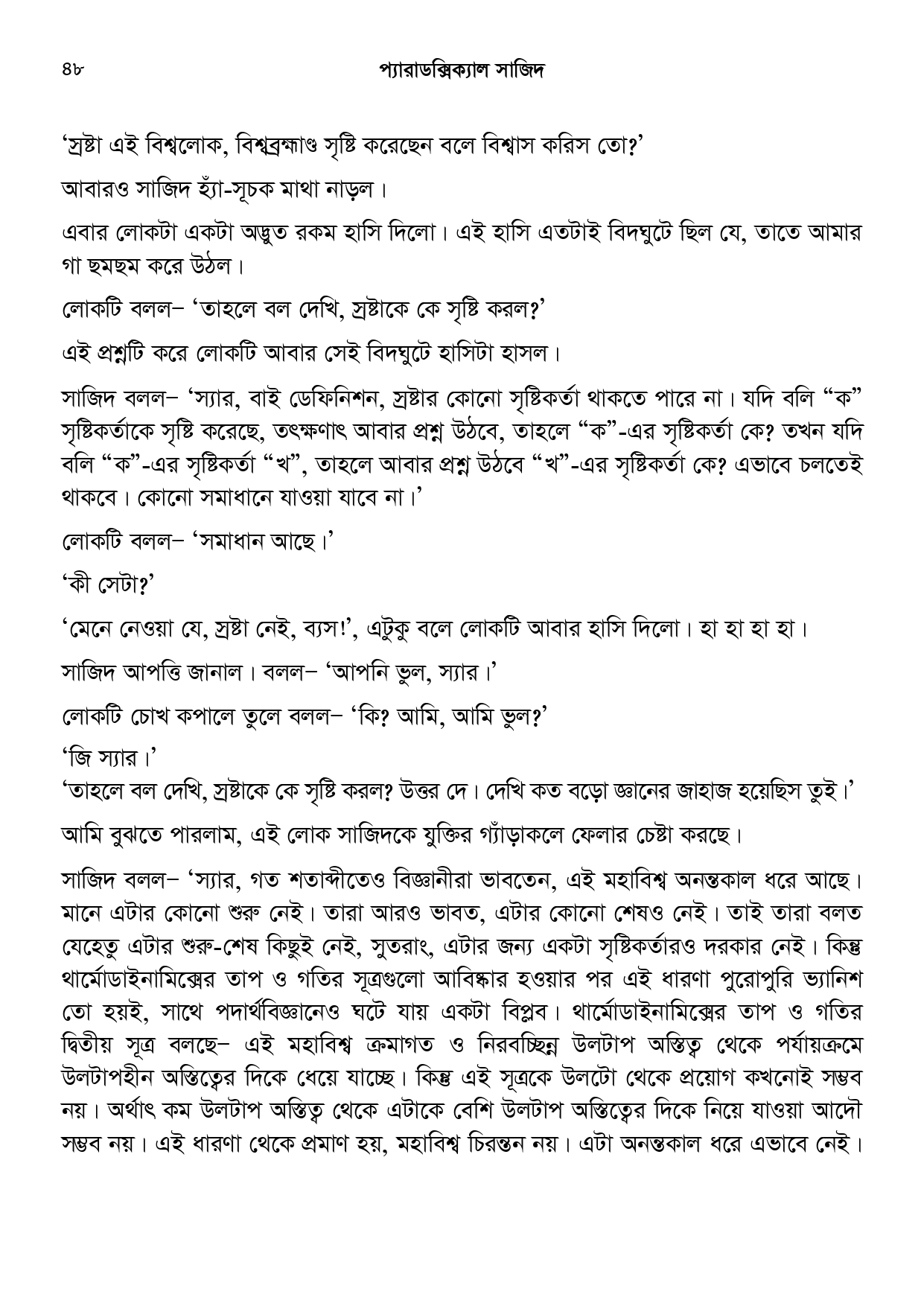 ৪৮ প্যারাডক্সিক্যাল সাজিদ

'স্রষ্টা এই বিশ্বলোক, বিশ্বব্রহ্মাণ্ড সৃষ্টি করেছেন বলে বিশ্বাস করিস তো?'

আবারও সাজিদ হ্যাঁ-সূচক মাথা নাড়ল।

এবার লোকটা একটা অদ্ভুত রকম হাসি দিলো। এই হাসি এতটাই বিদঘুটে ছিল যে, তাতে আমার গা ছমছম করে উঠল।

লোকটি বলল– 'তাহলে বল দেখি, স্রষ্টাকে কে সৃষ্টি করল?'

এই প্রশ্নটি করে লোকটি আবার সেই বিদঘুটে হাসিটা হাসল।

সাজিদ বলল– 'স্যার, বাই ডেফিনিশন, স্রষ্টার কোনো সৃষ্টিকর্তা থাকতে পারে না। যদি বলি "ক" সৃষ্টিকর্তাকে সৃষ্টি করেছে, তৎক্ষণাৎ আবার প্রশ্ন উঠবে, তাহলে "ক"-এর সৃষ্টিকর্তা কে? তখন যদি বলি "ক"-এর সৃষ্টিকর্তা "খ", তাহলে আবার প্রশ্ন উঠবে "খ"-এর সৃষ্টিকর্তা কে? এভাবে চলতেই থাকবে। কোনো সমাধানে যাওয়া যাবে না।'

লোকটি বলল– 'সমাধান আছে।'

'কী সেটা?'

'মেনে নেওয়া যে, স্রষ্টা নেই, ব্যস!', এটুকু বলে লোকটি আবার হাসি দিলো। হা হা হা হা।

সাজিদ আপত্তি জানাল। বলল– 'আপনি ভুল, স্যার।'

লোকটি চোখ কপালে তুলে বলল– 'কি? আমি, আমি ভুল?'

'জি স্যার।'

'তাহলে বল দেখি, স্রষ্টাকে কে সৃষ্টি করল? উত্তর দে। দেখি কত বড়ো জ্ঞানের জাহাজ হয়েছিস তুই।'

আমি বুঝতে পারলাম, এই লোক সাজিদকে যুক্তির গ্যাঁড়াকলে ফেলার চেষ্টা করছে।

সাজিদ বলল– 'স্যার, গত শতাব্দীতেও বিজ্ঞানীরা ভাবতেন, এই মহাবিশ্ব অনন্তকাল ধরে আছে। মানে এটার কোনো শুরু নেই। তারা আরও ভাবত, এটার কোনো শেষও নেই। তাই তারা বলত যেহেতু এটার শুরু-শেষ কিছুই নেই, সুতরাং, এটার জন্য একটা সৃষ্টিকর্তারও দরকার নেই। কিন্তু থার্মোডাইনামিক্সের তাপ ও গতির সূত্রগুলো আবিষ্কার হওয়ার পর এই ধারণা পুরোপুরি ভ্যানিশ তো হয়ই, সাথে পদার্থবিজ্ঞানেও ঘটে যায় একটা বিপ্লব। থার্মোডাইনামিক্সের তাপ ও গতির দ্বিতীয় সূত্র বলছে– এই মহাবিশ্ব ক্রমাগত ও নিরবচ্ছিন্ন উলটাপ অস্তিত্ব থেকে পর্যায়ক্রমে উলটাপহীন অস্তিত্বের দিকে ধেয়ে যাচ্ছে। কিন্তু এই সূত্রকে উলটো থেকে প্রয়োগ কখনোই সম্ভব নয়। অর্থাৎ কম উলটাপ অস্তিত্ব থেকে এটাকে বেশি উলটাপ অস্তিত্বের দিকে নিয়ে যাওয়া আদৌ সম্ভব নয়। এই ধারণা থেকে প্রমাণ হয়, মহাবিশ্ব চিরন্তন নয়। এটা অনন্তকাল ধরে এভাবে নেই।